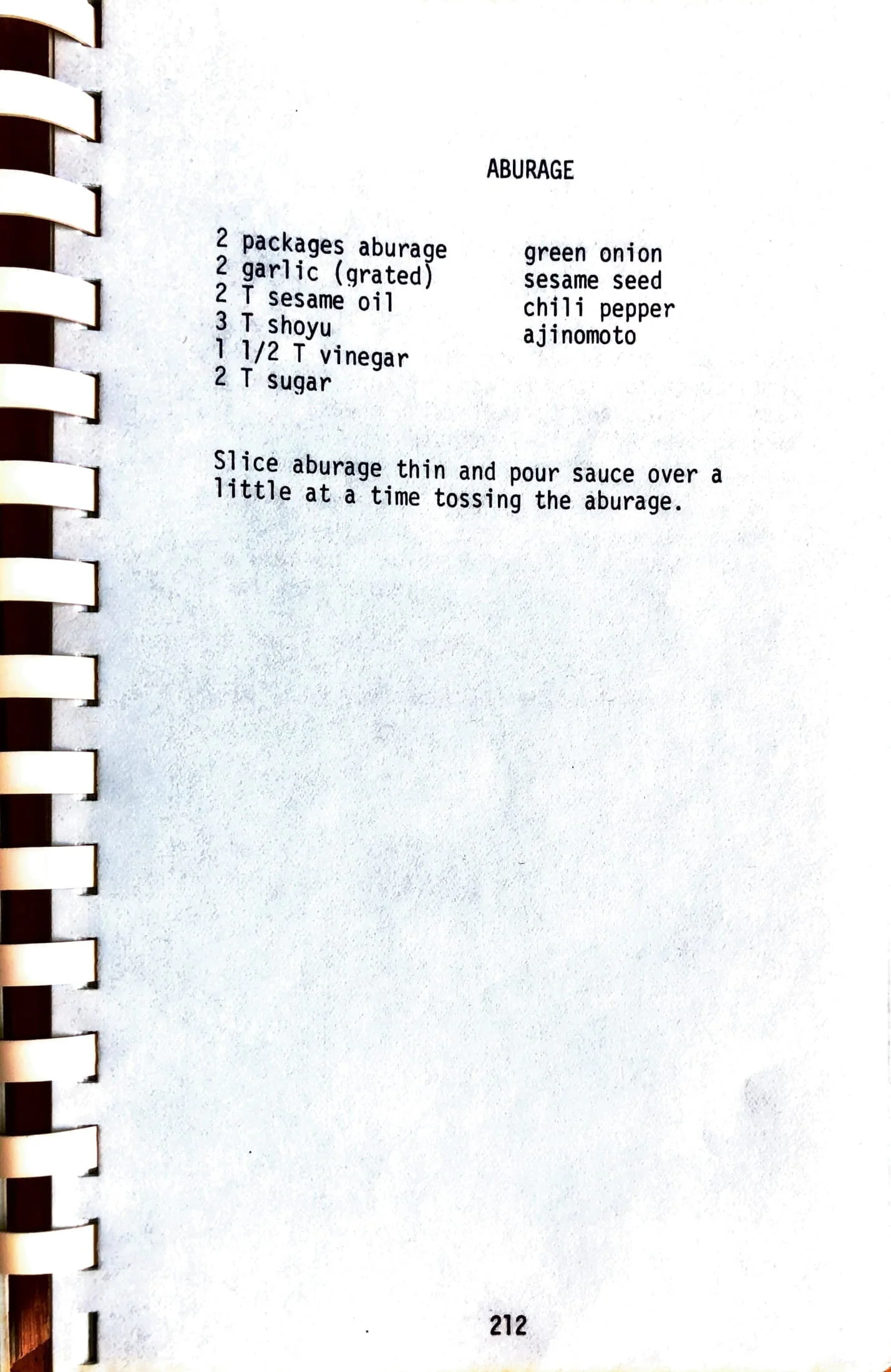 ABURAGE

2 packages aburage
2 garlic (grated)
2 T sesame oil
3 T shoyu
1 1/2 T vinegar
2 T sugar

green onion
sesame seed
chili pepper
ajinomoto

Slice aburage thin and pour sauce over a little at a time tossing the aburage.

212